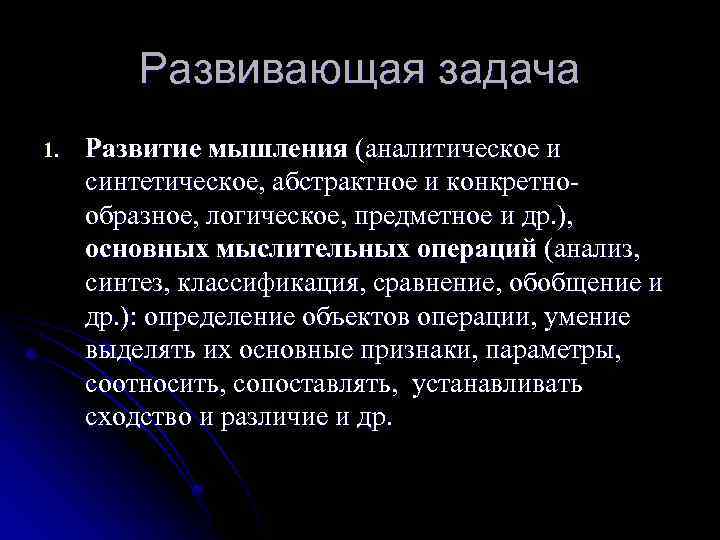 Развивающая задача

1. Развитие мышления (аналитическое и синтетическое, абстрактное и конкретно-образное, логическое, предметное и др.), основных мыслительных операций (анализ, синтез, классификация, сравнение, обобщение и др.): определение объектов операции, умение выделять их основные признаки, параметры, соотносить, сопоставлять, устанавливать сходство и различие и др.